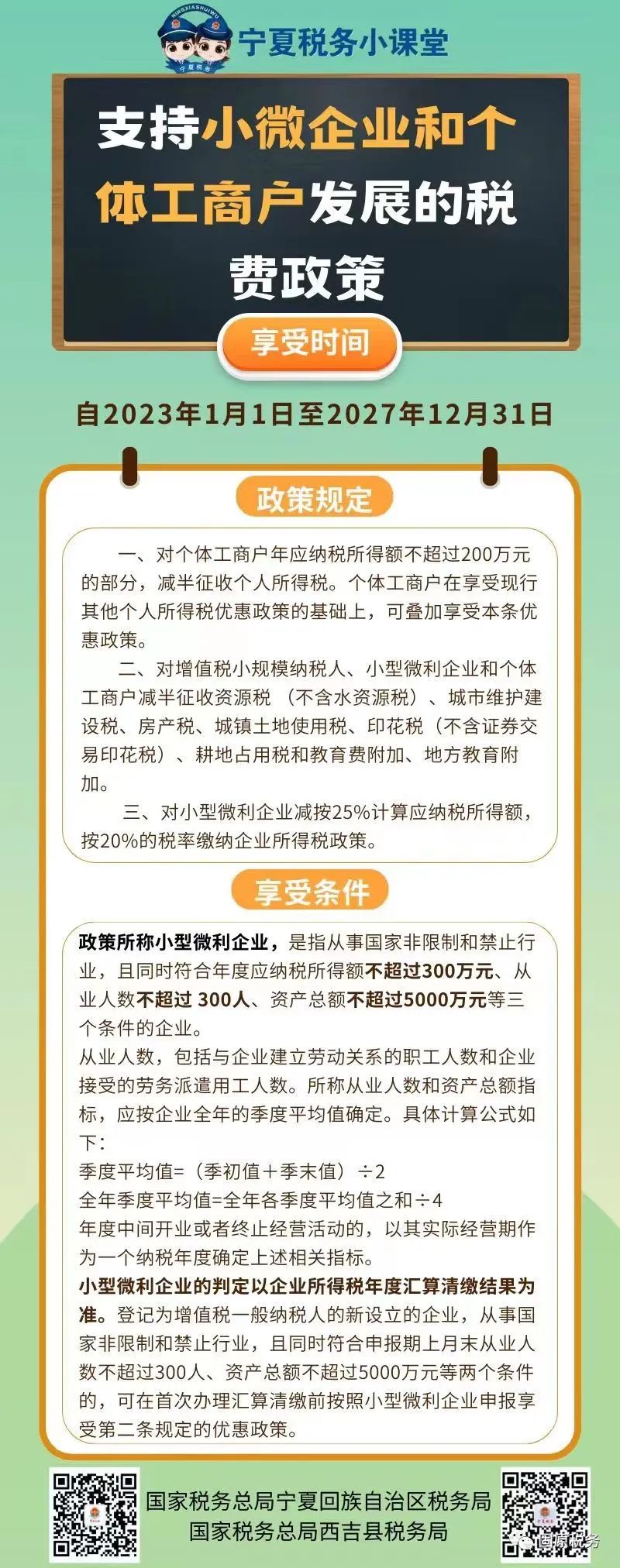 NINGXIASHUIWU
宁夏税务
宁夏税务小课堂

支持小微企业和个体工商户发展的税费政策

享受时间

自2023年1月1日至2027年12月31日

政策规定

一、对个体工商户年应纳税所得额不超过200万元的部分，减半征收个人所得税。个体工商户在享受现行其他个人所得税优惠政策的基础上，可叠加享受本条优惠政策。

二、对增值税小规模纳税人、小型微利企业和个体工商户减半征收资源税（不含水资源税）、城市维护建设税、房产税、城镇土地使用税、印花税（不含证券交易印花税）、耕地占用税和教育费附加、地方教育附加。

三、对小型微利企业减按25%计算应纳税所得额，按20%的税率缴纳企业所得税政策。

享受条件

政策所称小型微利企业，是指从事国家非限制和禁止行业，且同时符合年度应纳税所得额不超过300万元、从业人数不超过 300人、资产总额不超过5000万元等三个条件的企业。
从业人数，包括与企业建立劳动关系的职工人数和企业接受的劳务派遣用工人数。所称从业人数和资产总额指标，应按企业全年的季度平均值确定。具体计算公式如下：
季度平均值=（季初值＋季末值）÷2
全年季度平均值=全年各季度平均值之和÷4
年度中间开业或者终止经营活动的，以其实际经营期作为一个纳税年度确定上述相关指标。
小型微利企业的判定以企业所得税年度汇算清缴结果为准。登记为增值税一般纳税人的新设立的企业，从事国家非限制和禁止行业，且同时符合申报期上月末从业人数不超过300人、资产总额不超过5000万元等两个条件的，可在首次办理汇算清缴前按照小型微利企业申报享受第二条规定的优惠政策。

国家税务总局宁夏回族自治区税务局
国家税务总局西吉县税务局

固原税务